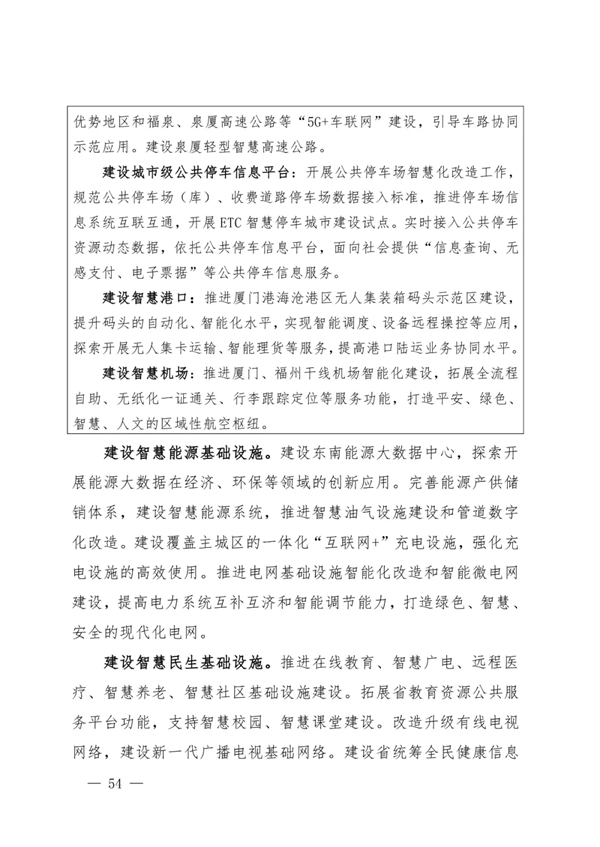 优势地区和福泉、泉厦高速公路等“5G+车联网”建设，引导车路协同示范应用。建设泉厦轻型智慧高速公路。

建设城市级公共停车信息平台：开展公共停车场智慧化改造工作，规范公共停车场（库）、收费道路停车场数据接入标准，推进停车场信息系统互联互通，开展ETC智慧停车城市建设试点。实时接入公共停车资源动态数据，依托公共停车信息平台，面向社会提供“信息查询、无感支付、电子票据”等公共停车信息服务。

建设智慧港口：推进厦门港海沧港区无人集装箱码头示范区建设，提升码头的自动化、智能化水平，实现智能调度、设备远程操控等应用，探索开展无人集卡运输、智能理货等服务，提高港口陆运业务协同水平。

建设智慧机场：推进厦门、福州干线机场智能化建设，拓展全流程自助、无纸化一证通关、行李跟踪定位等服务功能，打造平安、绿色、智慧、人文的区域性航空枢纽。

建设智慧能源基础设施。建设东南能源大数据中心，探索开展能源大数据在经济、环保等领域的创新应用。完善能源产供储销体系，建设智慧能源系统，推进智慧油气设施建设和管道数字化改造。建设覆盖主城区的一体化“互联网+”充电设施，强化充电设施的高效使用。推进电网基础设施智能化改造和智能微电网建设，提高电力系统互补互济和智能调节能力，打造绿色、智慧、安全的现代化电网。

建设智慧民生基础设施。推进在线教育、智慧广电、远程医疗、智慧养老、智慧社区基础设施建设。拓展省教育资源公共服务平台功能，支持智慧校园、智慧课堂建设。改造升级有线电视网络，建设新一代广播电视基础网络。建设省统筹全民健康信息

— 54 —